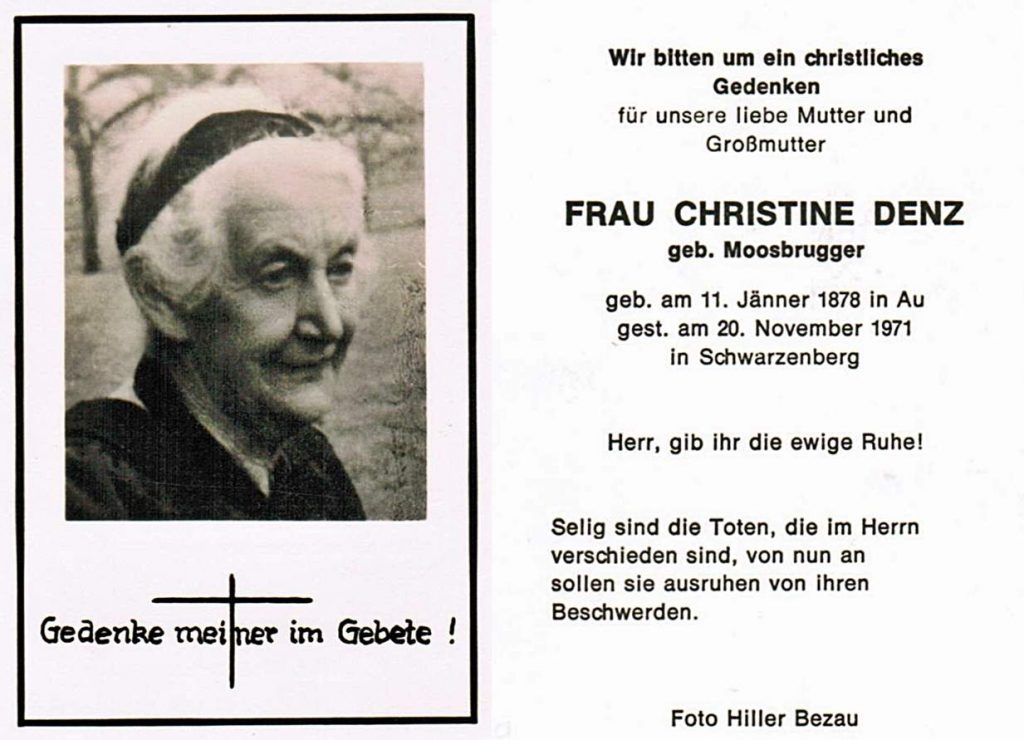 Gedenke meiner im Gebete !

Wir bitten um ein christliches Gedenken
für unsere liebe Mutter und Großmutter

FRAU CHRISTINE DENZ
geb. Moosbrugger

geb. am 11. Jänner 1878 in Au
gest. am 20. November 1971
in Schwarzenberg

Herr, gib ihr die ewige Ruhe!

Selig sind die Toten, die im Herrn verschieden sind, von nun an sollen sie ausruhen von ihren Beschwerden.

Foto Hiller Bezau